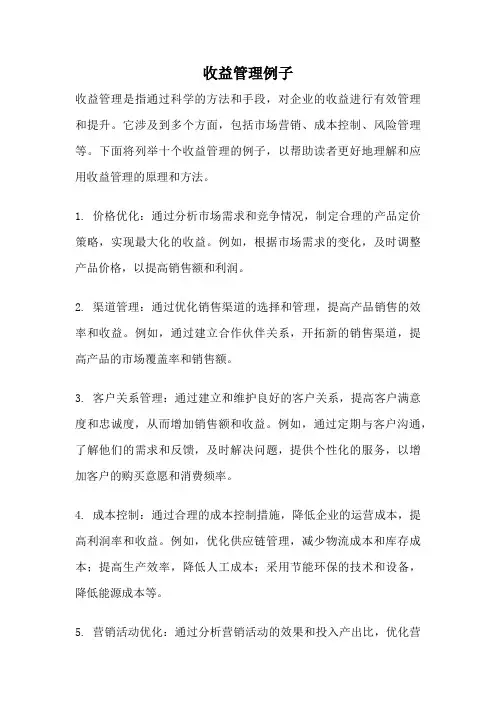 收益管理例子

收益管理是指通过科学的方法和手段，对企业的收益进行有效管理和提升。它涉及到多个方面，包括市场营销、成本控制、风险管理等。下面将列举十个收益管理的例子，以帮助读者更好地理解和应用收益管理的原理和方法。

1. 价格优化：通过分析市场需求和竞争情况，制定合理的产品定价策略，实现最大化的收益。例如，根据市场需求的变化，及时调整产品价格，以提高销售额和利润。

2. 渠道管理：通过优化销售渠道的选择和管理，提高产品销售的效率和收益。例如，通过建立合作伙伴关系，开拓新的销售渠道，提高产品的市场覆盖率和销售额。

3. 客户关系管理：通过建立和维护良好的客户关系，提高客户满意度和忠诚度，从而增加销售额和收益。例如，通过定期与客户沟通，了解他们的需求和反馈，及时解决问题，提供个性化的服务，以增加客户的购买意愿和消费频率。

4. 成本控制：通过合理的成本控制措施，降低企业的运营成本，提高利润率和收益。例如，优化供应链管理，减少物流成本和库存成本；提高生产效率，降低人工成本；采用节能环保的技术和设备，降低能源成本等。

5. 营销活动优化：通过分析营销活动的效果和投入产出比，优化营